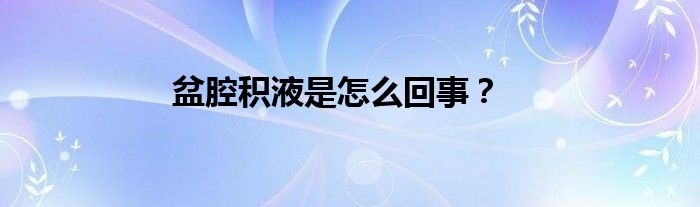 盆腔积液是怎么回事？